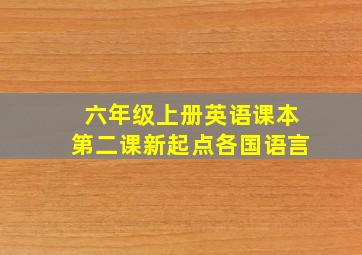 六年级上册英语课本
第二课新起点各国语言